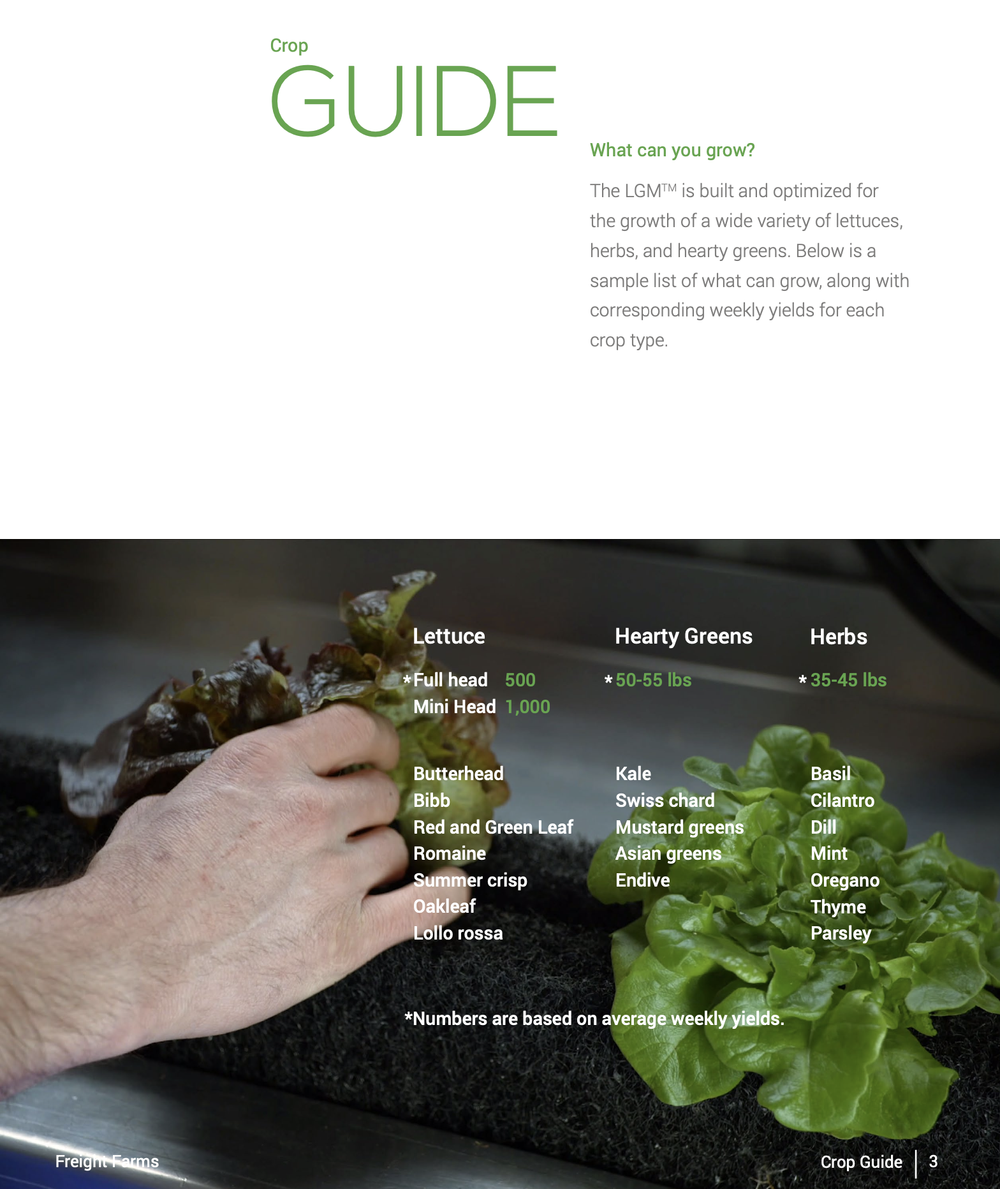 Crop
GUIDE

What can you grow?

The LGM™ is built and optimized for the growth of a wide variety of lettuces, herbs, and hearty greens. Below is a sample list of what can grow, along with corresponding weekly yields for each crop type.

Lettuce

*Full head 500
Mini Head 1,000

Butterhead
Bibb
Red and Green Leaf
Romaine
Summer crisp
Oakleaf
Lollo rossa

Hearty Greens

*50-55 lbs

Kale
Swiss chard
Mustard greens
Asian greens
Endive

Herbs

*35-45 lbs

Basil
Cilantro
Dill
Mint
Oregano
Thyme
Parsley

*Numbers are based on average weekly yields.

Freight Farms

Crop Guide | 3